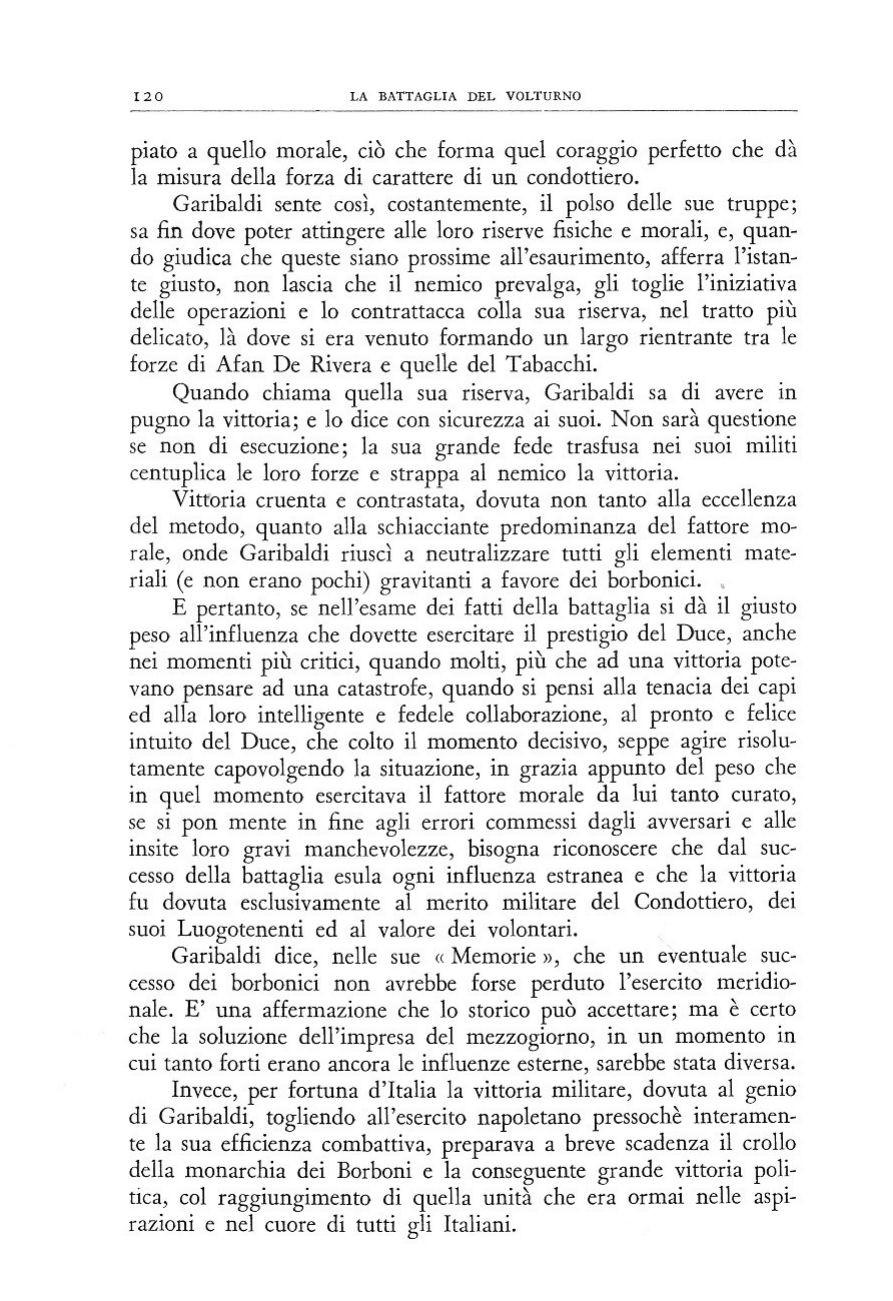 120 LA BATTAGLIA DEL VOLTURNO

piato a quello morale, ciò che forma quel coraggio perfetto che dà la misura della forza di carattere di un condottiero.

Garibaldi sente così, costantemente, il polso delle sue truppe; sa fin dove poter attingere alle loro riserve fisiche e morali, e, quando giudica che queste siano prossime all'esaurimento, afferra l'istante giusto, non lascia che il nemico prevalga, gli toglie l'iniziativa delle operazioni e lo contrattacca colla sua riserva, nel tratto più delicato, là dove si era venuto formando un largo rientrante tra le forze di Afan De Rivera e quelle del Tabacchi.

Quando chiama quella sua riserva, Garibaldi sa di avere in pugno la vittoria; e lo dice con sicurezza ai suoi. Non sarà questione se non di esecuzione; la sua grande fede trasfusa nei suoi militi centuplica le loro forze e strappa al nemico la vittoria.

Vittoria cruenta e contrastata, dovuta non tanto alla eccellenza del metodo, quanto alla schiacciante predominanza del fattore morale, onde Garibaldi riuscì a neutralizzare tutti gli elementi materiali (e non erano pochi) gravitanti a favore dei borbonici.

E pertanto, se nell'esame dei fatti della battaglia si dà il giusto peso all'influenza che dovette esercitare il prestigio del Duce, anche nei momenti più critici, quando molti, più che ad una vittoria potevano pensare ad una catastrofe, quando si pensi alla tenacia dei capi ed alla loro intelligente e fedele collaborazione, al pronto e felice intuito del Duce, che colto il momento decisivo, seppe agire risolutamente capovolgendo la situazione, in grazia appunto del peso che in quel momento esercitava il fattore morale da lui tanto curato, se si pon mente in fine agli errori commessi dagli avversari e alle insite loro gravi manchevolezze, bisogna riconoscere che dal successo della battaglia esula ogni influenza estranea e che la vittoria fu dovuta esclusivamente al merito militare del Condottiero, dei suoi Luogotenenti ed al valore dei volontari.

Garibaldi dice, nelle sue « Memorie », che un eventuale successo dei borbonici non avrebbe forse perduto l'esercito meridionale. E' una affermazione che lo storico può accettare; ma è certo che la soluzione dell'impresa del mezzogiorno, in un momento in cui tanto forti erano ancora le influenze esterne, sarebbe stata diversa.

Invece, per fortuna d'Italia la vittoria militare, dovuta al genio di Garibaldi, togliendo all'esercito napoletano pressochè interamente la sua efficienza combattiva, preparava a breve scadenza il crollo della monarchia dei Borboni e la conseguente grande vittoria politica, col raggiungimento di quella unità che era ormai nelle aspirazioni e nel cuore di tutti gli Italiani.